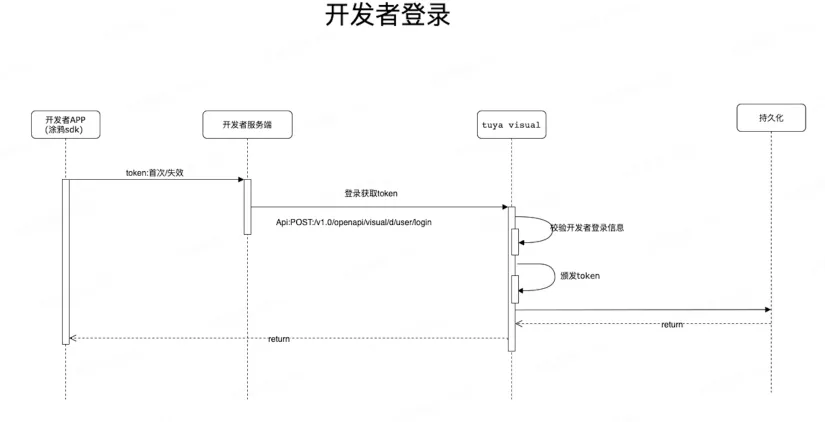 开发者登录

开发者APP
(涂鸦sdk)

开发者服务端

tuya visual

持久化

token:首次/失效

登录获取token

Api:POST:/v1.0/openapi/visual/d/user/login

校验开发者登录信息

颁发token

return

return